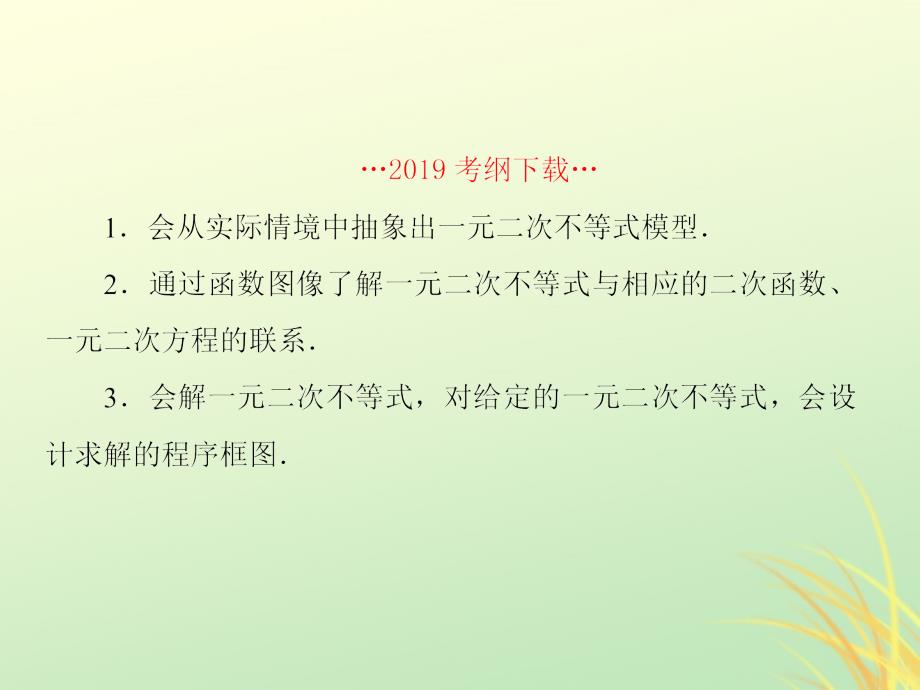 …2019 考纲下载…

1．会从实际情境中抽象出一元二次不等式模型．

2．通过函数图像了解一元二次不等式与相应的二次函数、一元二次方程的联系．

3．会解一元二次不等式，对给定的一元二次不等式，会设计求解的程序框图．